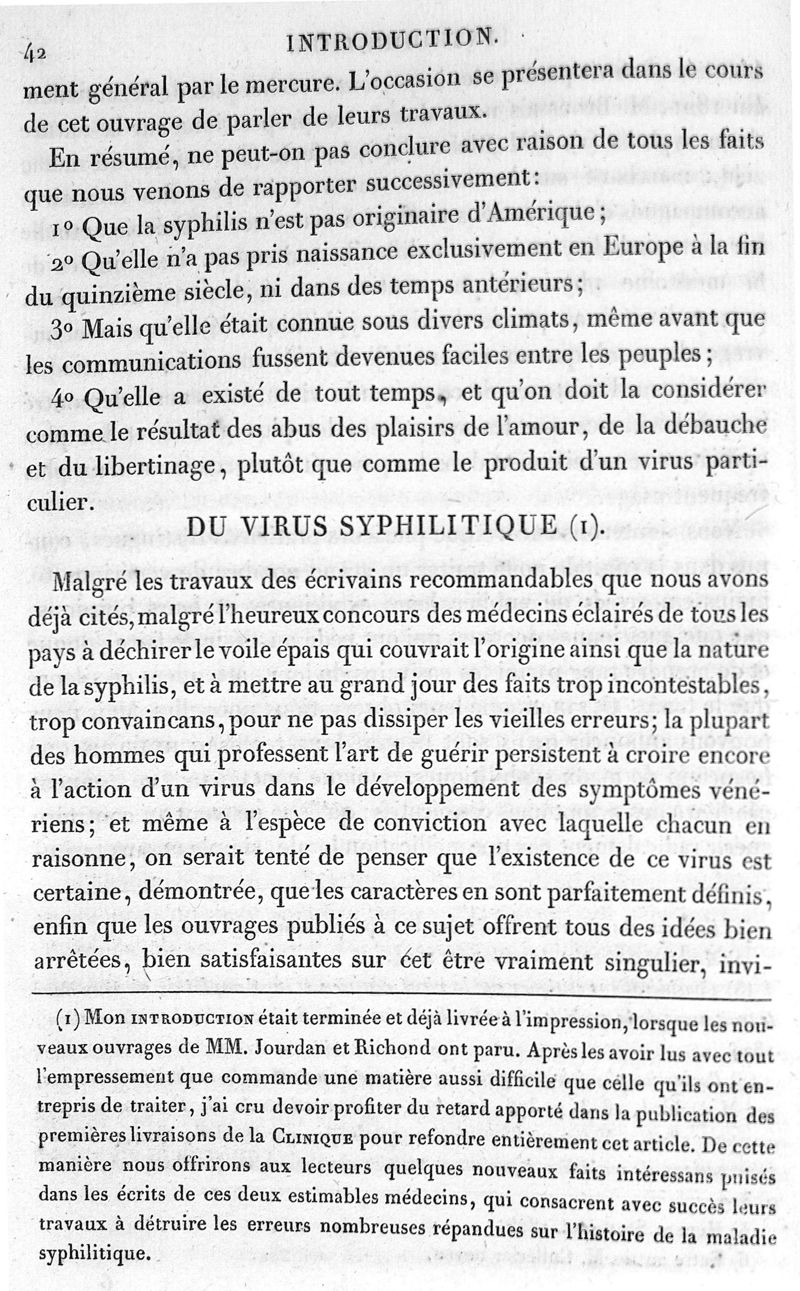 42 INTRODUCTION.

ment général par le mercure. L'occasion se présentera dans le cours de cet ouvrage de parler de leurs travaux.

En résumé, ne peut-on pas conclure avec raison de tous les faits que nous venons de rapporter successivement:

1° Que la syphilis n'est pas originaire d'Amérique;

2° Qu'elle n'a pas pris naissance exclusivement en Europe à la fin du quinzième siècle, ni dans des temps antérieurs;

3° Mais qu'elle était connue sous divers climats, même avant que les communications fussent devenues faciles entre les peuples;

4° Qu'elle a existé de tout temps, et qu'on doit la considérer comme le résultat des abus des plaisirs de l'amour, de la débauche et du libertinage, plutôt que comme le produit d'un virus particulier.

DU VIRUS SYPHILITIQUE (1).

Malgré les travaux des écrivains recommandables que nous avons déjà cités, malgré l'heureux concours des médecins éclairés de tous les pays à déchirer le voile épais qui couvrait l'origine ainsi que la nature de la syphilis, et à mettre au grand jour des faits trop incontestables, trop convaincans, pour ne pas dissiper les vieilles erreurs; la plupart des hommes qui professent l'art de guérir persistent à croire encore à l'action d'un virus dans le développement des symptômes vénériens; et même à l'espèce de conviction avec laquelle chacun en raisonne, on serait tenté de penser que l'existence de ce virus est certaine, démontrée, que les caractères en sont parfaitement définis, enfin que les ouvrages publiés à ce sujet offrent tous des idées bien arrêtées, bien satisfaisantes sur cet être vraiment singulier, invi-

(1) Mon INTRODUCTION était terminée et déjà livrée à l'impression, lorsque les nouveaux ouvrages de MM. Jourdan et Richond ont paru. Après les avoir lus avec tout l'empressement que commande une matière aussi difficile que celle qu'ils ont entrepris de traiter, j'ai cru devoir profiter du retard apporté dans la publication des premières livraisons de la CLINIQUE pour refondre entièrement cet article. De cette manière nous offrirons aux lecteurs quelques nouveaux faits intéressans puisés dans les écrits de ces deux estimables médecins, qui consacrent avec succès leurs travaux à détruire les erreurs nombreuses répandues sur l'histoire de la maladie syphilitique.